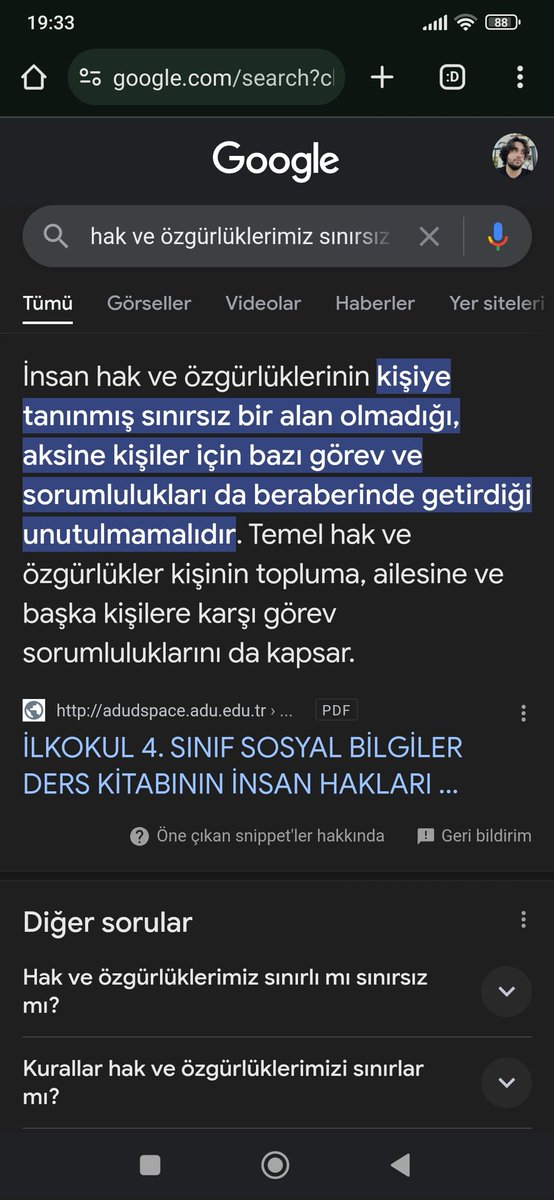 19:33

88

google.com/search?cl

:D

Google

hak ve özgürlüklerimiz sınırsız

Tümü Görseller Videolar Haberler Yer siteleri

İnsan hak ve özgürlüklerinin kişiye tanınmış sınırsız bir alan olmadığı, aksine kişiler için bazı görev ve sorumlulukları da beraberinde getirdiği unutulmamalıdır. Temel hak ve özgürlükler kişinin topluma, ailesine ve başka kişilere karşı görev sorumluluklarını da kapsar.

http://adudspace.adu.edu.tr › ... PDF

İLKOKUL 4. SINIF SOSYAL BİLGİLER DERS KİTABININ İNSAN HAKLARI ...

Öne çıkan snippet'ler hakkında Geri bildirim

Diğer sorular

Hak ve özgürlüklerimiz sınırlı mı sınırsız mı?

Kurallar hak ve özgürlüklerimizi sınırlar mı?